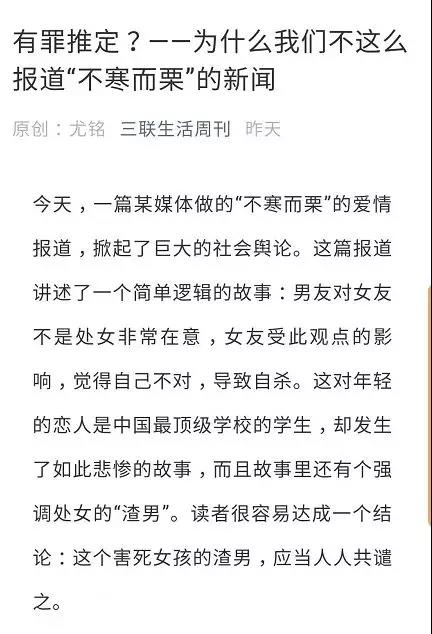 有罪推定？——为什么我们不这么报道“不寒而栗”的新闻

原创：尤铭 三联生活周刊 昨天

今天，一篇某媒体做的“不寒而栗”的爱情报道，掀起了巨大的社会舆论。这篇报道讲述了一个简单逻辑的故事：男友对女友不是处女非常在意，女友受此观点的影响，觉得自己不对，导致自杀。这对年轻的恋人是中国最顶级学校的学生，却发生了如此悲惨的故事，而且故事里还有个强调处女的“渣男”。读者很容易达成一个结论：这个害死女孩的渣男，应当人人共谴之。